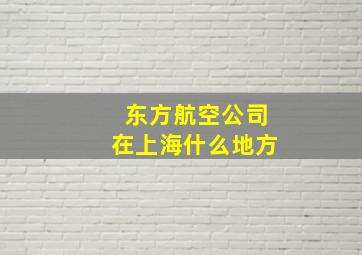 东方航空公司
在上海什么地方